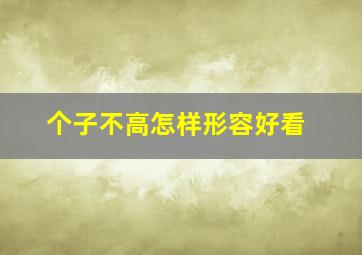 个子不高怎样形容好看